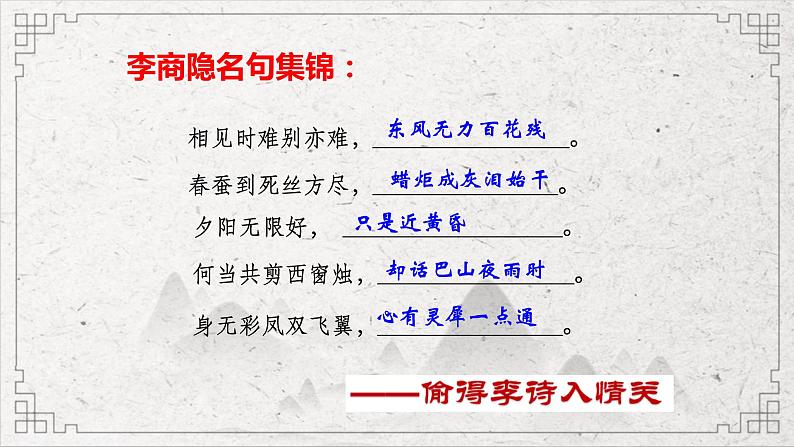 李商隐名句集锦：

相见时难别亦难，东风无力百花残。

春蚕到死丝方尽，蜡炬成灰泪始干。

夕阳无限好，只是近黄昏。

何当共剪西窗烛，却话巴山夜雨时。

身无彩凤双飞翼，心有灵犀一点通。

——偷得李诗入情关